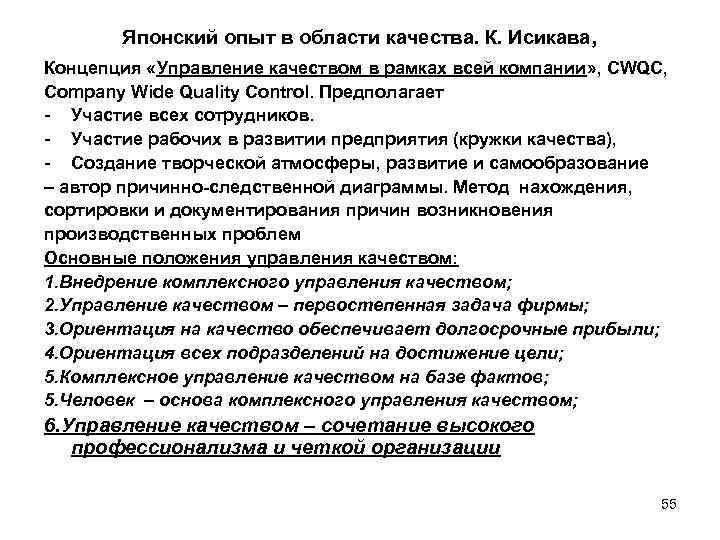 Японский опыт в области качества. К. Исикава,

Концепция «Управление качеством в рамках всей компании», CWQC, Company Wide Quality Control. Предполагает

- Участие всех сотрудников.
- Участие рабочих в развитии предприятия (кружки качества),
- Создание творческой атмосферы, развитие и самообразование

– автор причинно-следственной диаграммы. Метод нахождения, сортировки и документирования причин возникновения производственных проблем

Основные положения управления качеством:

1.Внедрение комплексного управления качеством;
2.Управление качеством – первостепенная задача фирмы;
3.Ориентация на качество обеспечивает долгосрочные прибыли;
4.Ориентация всех подразделений на достижение цели;
5.Комплексное управление качеством на базе фактов;
5.Человек – основа комплексного управления качеством;
6.Управление качеством – сочетание высокого профессионализма и четкой организации

55